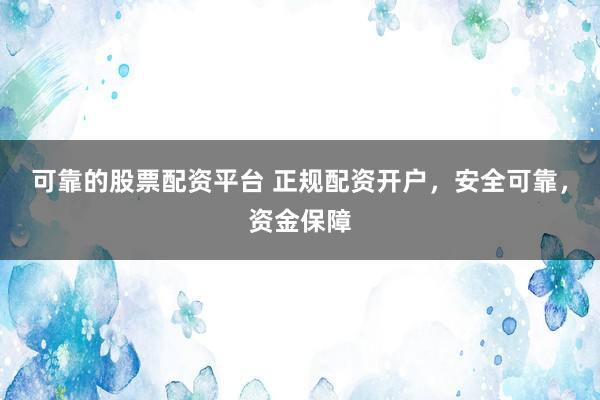 可靠的股票配资平台 正规配资开户，安全可靠，资金保障